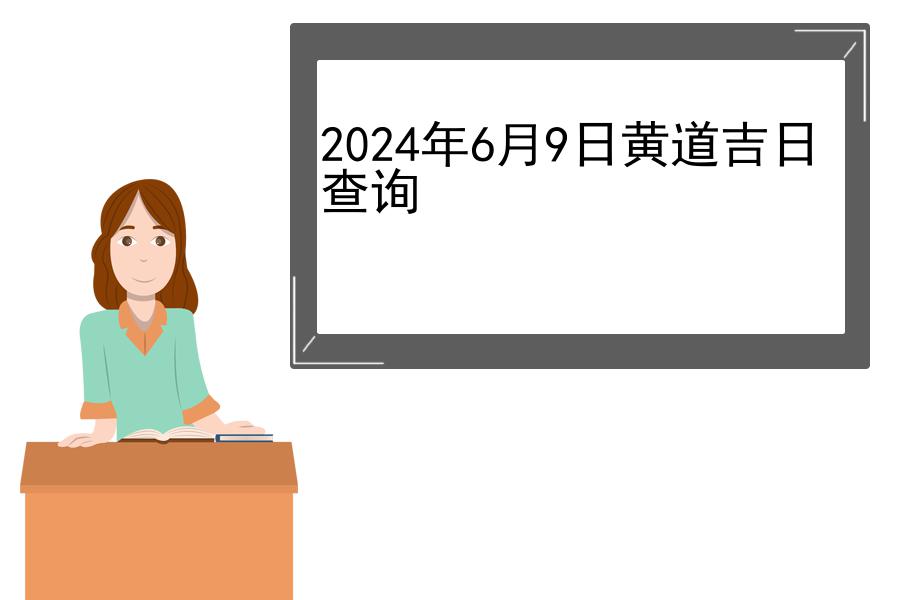 2024年6月9日黄道吉日查询